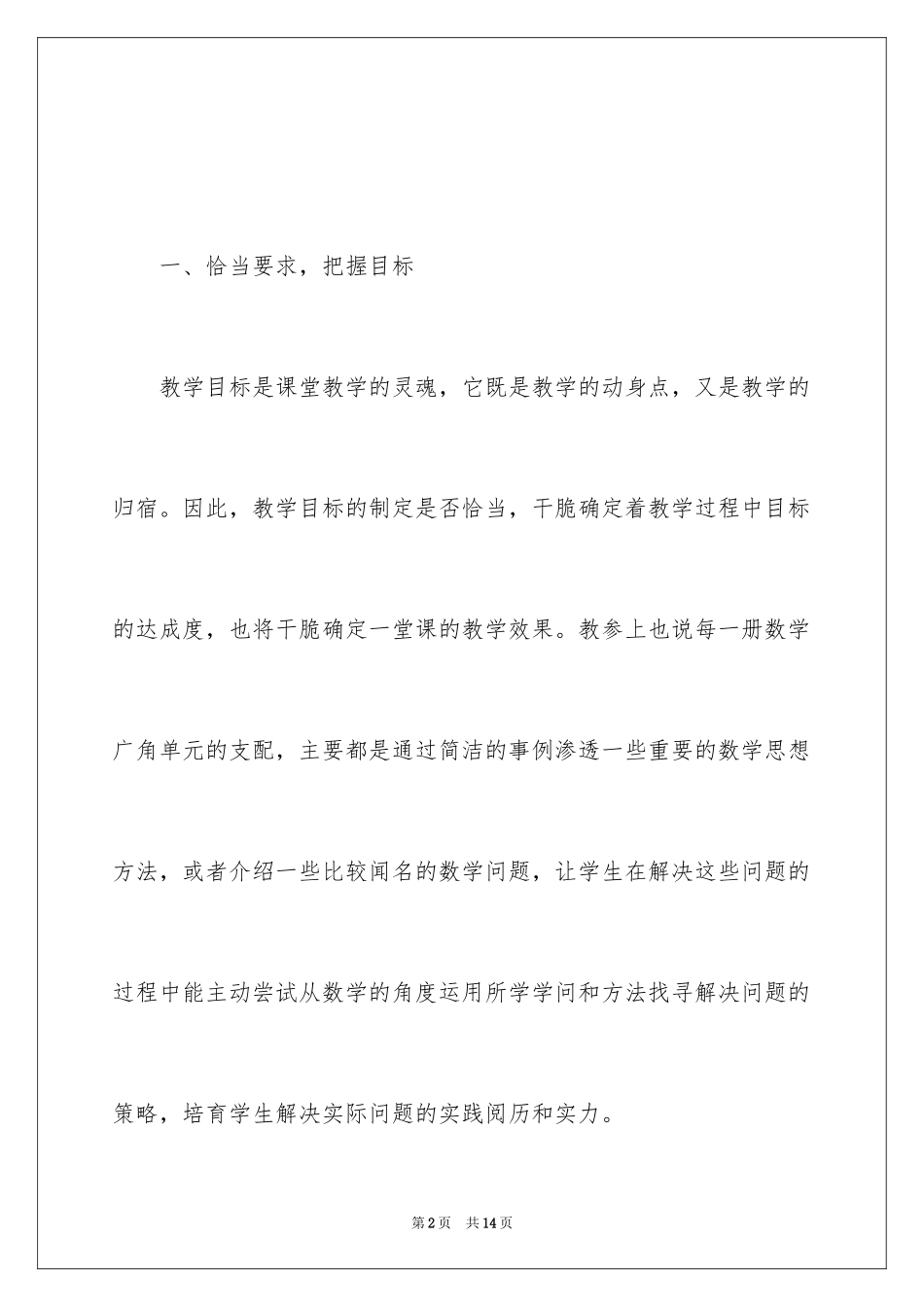 一、恰当要求，把握目标

教学目标是课堂教学的灵魂，它既是教学的动身点，又是教学的归宿。因此，教学目标的制定是否恰当，干脆确定着教学过程中目标的达成度，也将干脆确定一堂课的教学效果。教参上也说每一册数学广角单元的支配，主要都是通过简洁的事例渗透一些重要的数学思想方法，或者介绍一些比较闻名的数学问题，让学生在解决这些问题的过程中能主动尝试从数学的角度运用所学学问和方法找寻解决问题的策略，培育学生解决实际问题的实践阅历和实力。

第2页　共14页